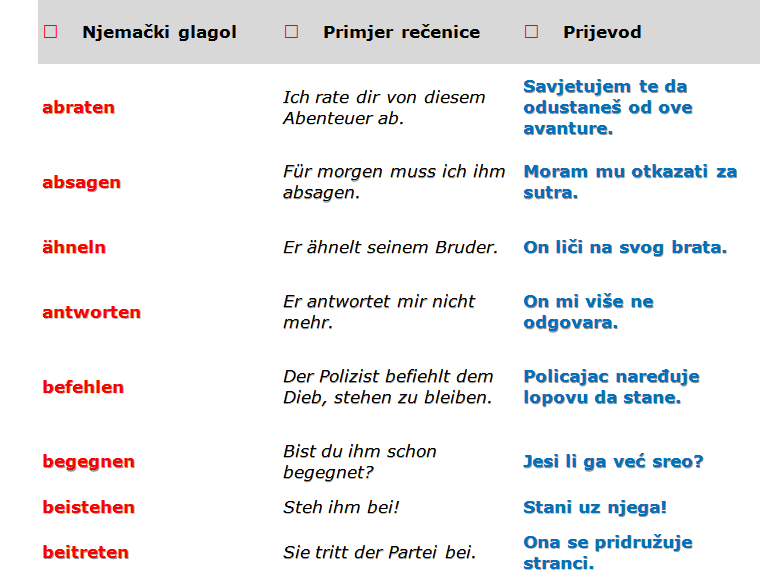 | □ Njemački glagol | □ Primjer rečenice | □ Prijevod |
|---|---|---|
| abraten | Ich rate dir von diesem Abenteuer ab. | Savjetujem te da odustaneš od ove avanture. |
| absagen | Für morgen muss ich ihm absagen. | Moram mu otkazati za sutra. |
| ähneln | Er ähnelt seinem Bruder. | On liči na svog brata. |
| antworten | Er antwortet mir nicht mehr. | On mi više ne odgovara. |
| befehlen | Der Polizist befiehlt dem Dieb, stehen zu bleiben. | Policajac naređuje lopovu da stane. |
| begegnen | Bist du ihm schon begegnet? | Jesi li ga već sreo? |
| beistehen | Steh ihm bei! | Stani uz njega! |
| beitreten | Sie tritt der Partei bei. | Ona se pridružuje stranci. |